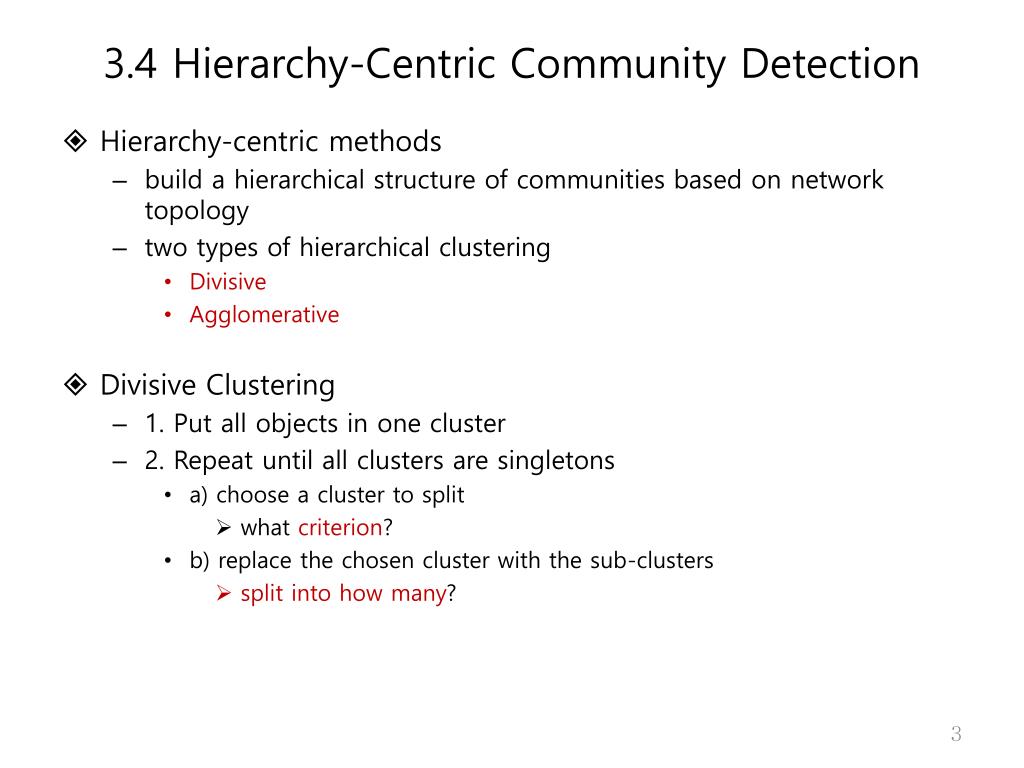 3.4 Hierarchy-Centric Community Detection

❖ Hierarchy-centric methods
– build a hierarchical structure of communities based on network topology
– two types of hierarchical clustering
• Divisive
• Agglomerative

❖ Divisive Clustering
– 1. Put all objects in one cluster
– 2. Repeat until all clusters are singletons
• a) choose a cluster to split
➢ what criterion?
• b) replace the chosen cluster with the sub-clusters
➢ split into how many?

3